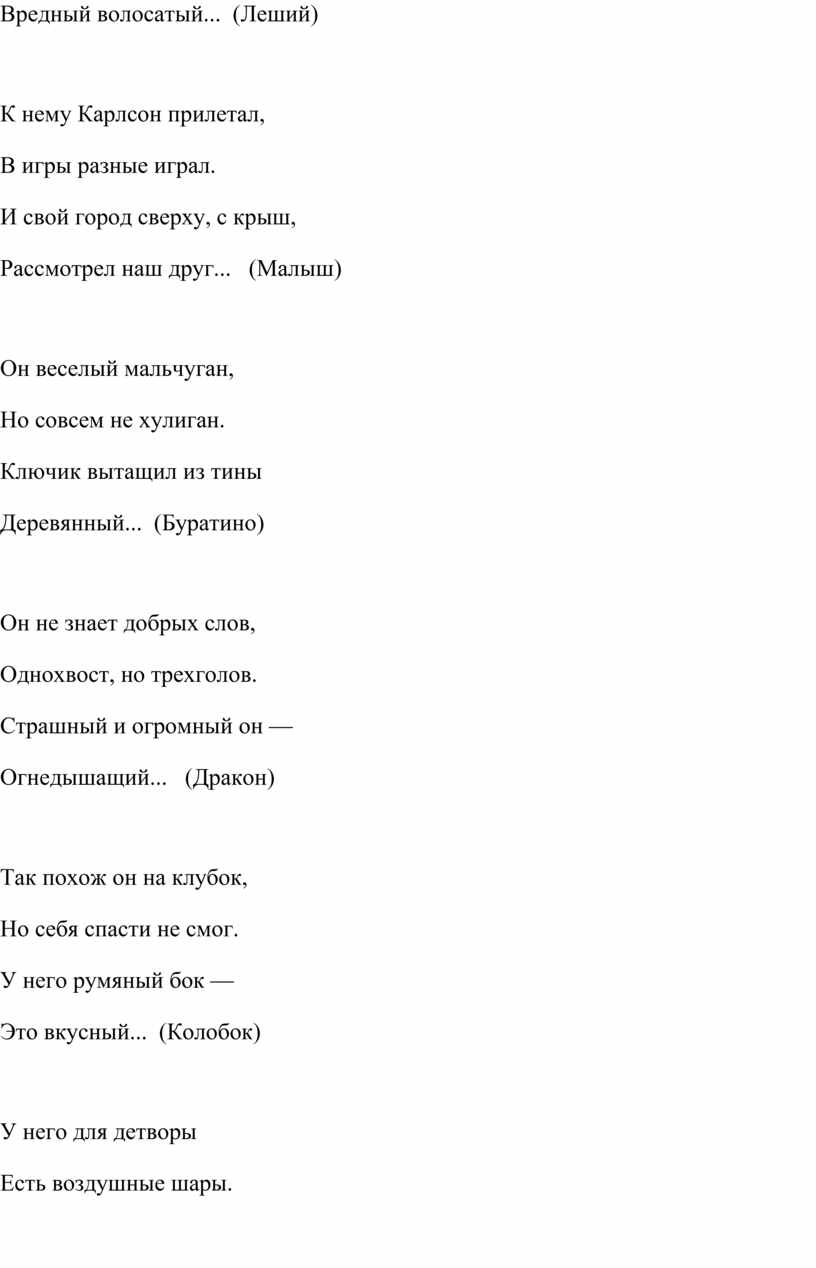 Вредный волосатый... (Леший)

К нему Карлсон прилетал,
В игры разные играл.
И свой город сверху, с крыш,
Рассмотрел наш друг... (Малыш)

Он веселый мальчуган,
Но совсем не хулиган.
Ключик вытащил из тины
Деревянный... (Буратино)

Он не знает добрых слов,
Однохвост, но трехголов.
Страшный и огромный он —
Огнедышащий... (Дракон)

Так похож он на клубок,
Но себя спасти не смог.
У него румяный бок —
Это вкусный... (Колобок)

У него для детворы
Есть воздушные шары.